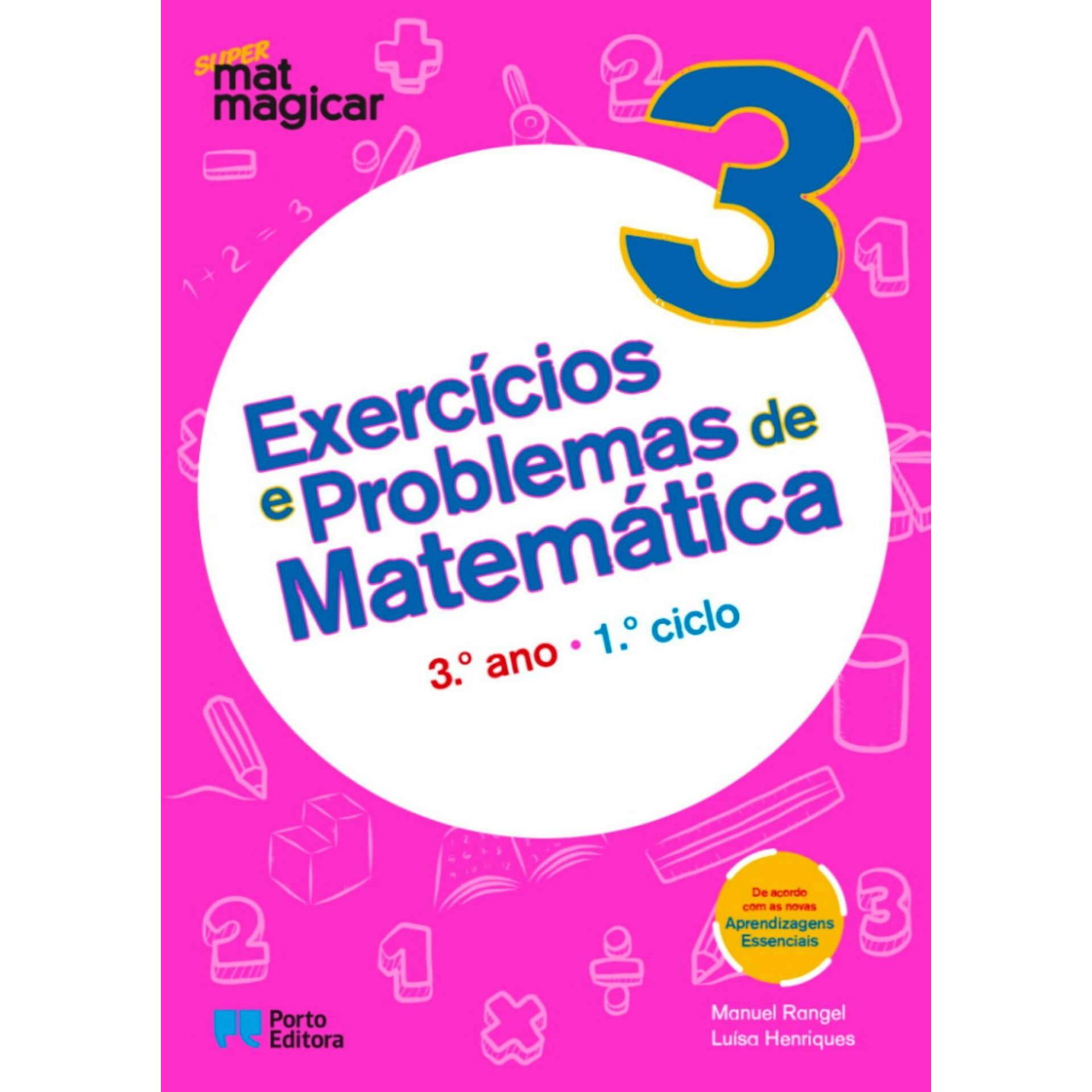 SUPER
mat
magicar

3

Exercícios e Problemas de Matemática

3.º ano • 1.º ciclo

De acordo com as novas Aprendizagens Essenciais

Porto Editora

Manuel Rangel
Luísa Henriques